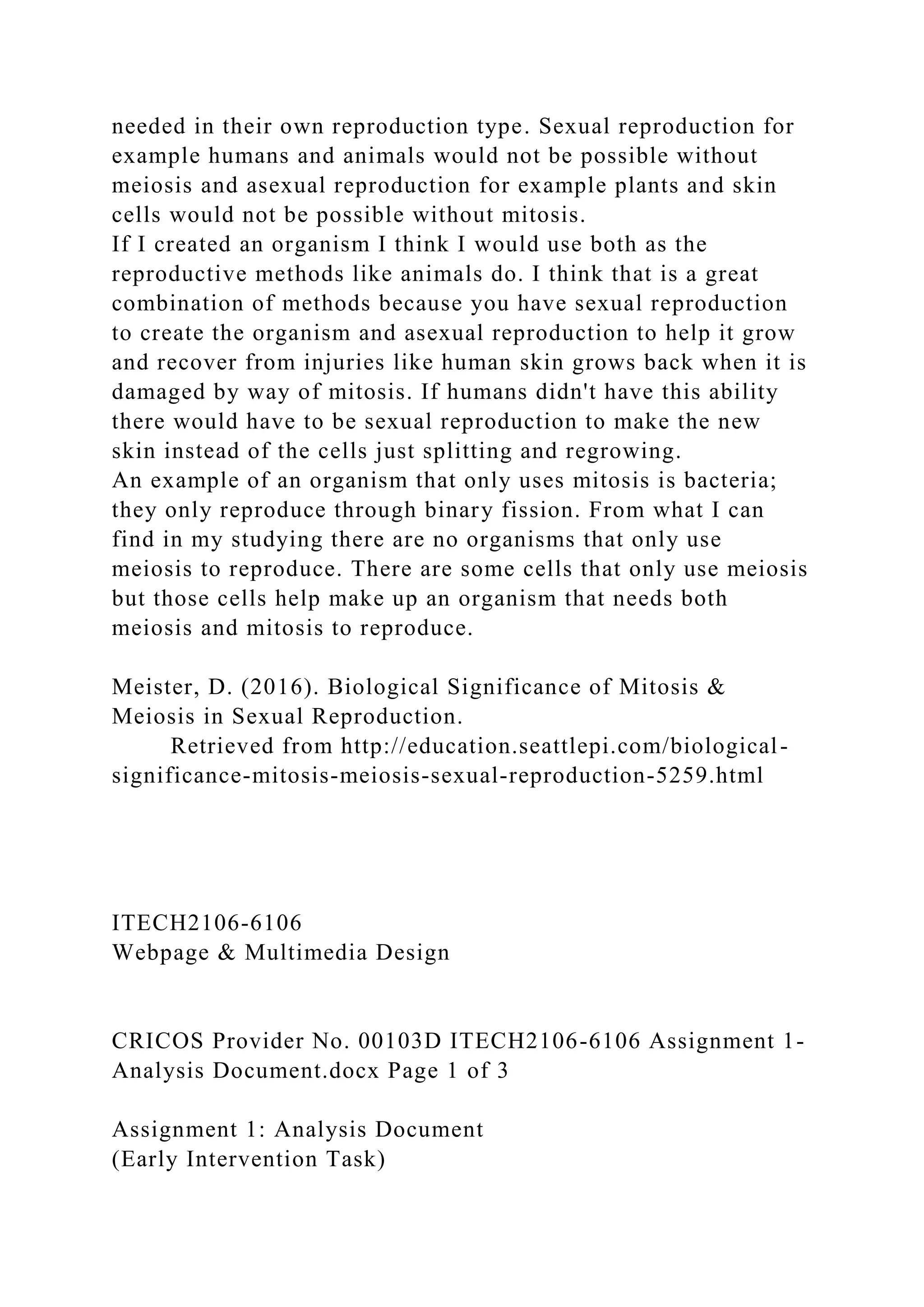 needed in their own reproduction type. Sexual reproduction for example humans and animals would not be possible without meiosis and asexual reproduction for example plants and skin cells would not be possible without mitosis.
If I created an organism I think I would use both as the reproductive methods like animals do. I think that is a great combination of methods because you have sexual reproduction to create the organism and asexual reproduction to help it grow and recover from injuries like human skin grows back when it is damaged by way of mitosis. If humans didn't have this ability there would have to be sexual reproduction to make the new skin instead of the cells just splitting and regrowing.
An example of an organism that only uses mitosis is bacteria; they only reproduce through binary fission. From what I can find in my studying there are no organisms that only use meiosis to reproduce. There are some cells that only use meiosis but those cells help make up an organism that needs both meiosis and mitosis to reproduce.

Meister, D. (2016). Biological Significance of Mitosis & Meiosis in Sexual Reproduction.
Retrieved from http://education.seattlepi.com/biological-significance-mitosis-meiosis-sexual-reproduction-5259.html

ITECH2106-6106
Webpage & Multimedia Design

CRICOS Provider No. 00103D ITECH2106-6106 Assignment 1-Analysis Document.docx Page 1 of 3

Assignment 1: Analysis Document
(Early Intervention Task)